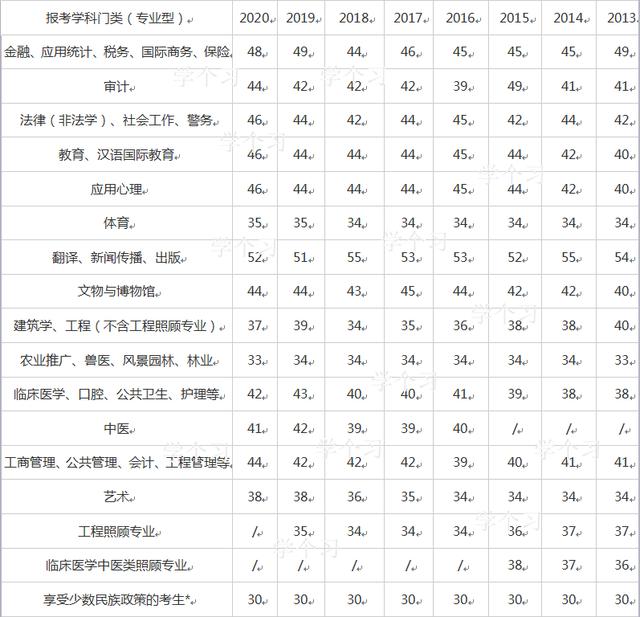 | 报考学科门类（专业型） | 2020 | 2019 | 2018 | 2017 | 2016 | 2015 | 2014 | 2013 |
|---|---|---|---|---|---|---|---|---|
| 金融、应用统计、税务、国际商务、保险 | 48 | 49 | 44 | 46 | 45 | 45 | 45 | 49 |
| 审计 | 44 | 42 | 42 | 42 | 39 | 49 | 41 | 41 |
| 法律（非法学）、社会工作、警务 | 46 | 44 | 42 | 44 | 45 | 42 | 44 | 42 |
| 教育、汉语国际教育 | 46 | 44 | 44 | 44 | 45 | 44 | 42 | 40 |
| 应用心理 | 46 | 44 | 44 | 44 | 45 | 44 | 42 | 40 |
| 体育 | 35 | 35 | 34 | 34 | 34 | 34 | 34 | 34 |
| 翻译、新闻传播、出版 | 52 | 51 | 55 | 53 | 53 | 52 | 55 | 54 |
| 文物与博物馆 | 44 | 44 | 43 | 45 | 44 | 42 | 42 | 40 |
| 建筑学、工程（不含工程照顾专业） | 37 | 39 | 34 | 35 | 36 | 38 | 38 | 40 |
| 农业推广、兽医、风景园林、林业 | 33 | 34 | 34 | 34 | 34 | 34 | 34 | 33 |
| 临床医学、口腔、公共卫生、护理等 | 42 | 43 | 40 | 40 | 41 | 39 | 38 | 38 |
| 中医 | 41 | 42 | 39 | 39 | 40 | / | / | / |
| 工商管理、公共管理、会计、工程管理等 | 44 | 42 | 42 | 42 | 39 | 40 | 41 | 41 |
| 艺术 | 38 | 38 | 36 | 35 | 34 | 34 | 34 | 34 |
| 工程照顾专业 | / | 35 | 34 | 34 | 34 | 36 | 37 | 37 |
| 临床医学中医类照顾专业 | / | / | / | / | / | 38 | 37 | 36 |
| 享受少数民族政策的考生* | 30 | 30 | 30 | 30 | 30 | 30 | 30 | 30 |

学个习